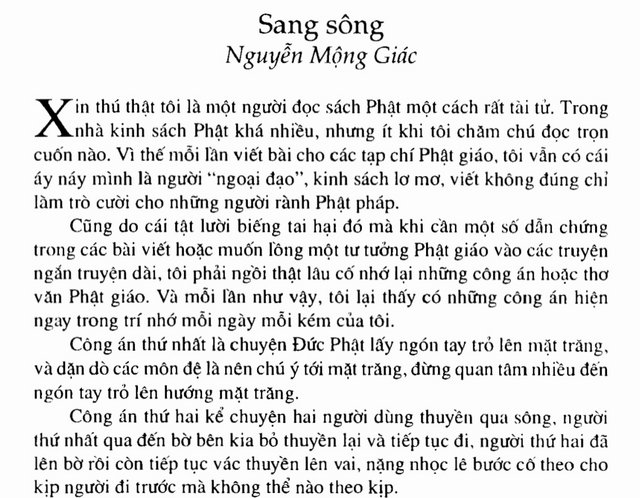 Sang sông
Nguyễn Mộng Giác

Xin thú thật tôi là một người đọc sách Phật một cách rất tài tử. Trong nhà kinh sách Phật khá nhiều, nhưng ít khi tôi chăm chú đọc trọn cuốn nào. Vì thế mỗi lần viết bài cho các tạp chí Phật giáo, tôi vẫn có cái áy náy mình là người "ngoại đạo", kinh sách lơ mơ, viết không đúng chỉ làm trò cười cho những người rành Phật pháp.

Cũng do cái tật lười biếng tai hại đó mà khi cần một số dẫn chứng trong các bài viết hoặc muốn lồng một tư tưởng Phật giáo vào các truyện ngắn truyện dài, tôi phải ngồi thật lâu cố nhớ lại những công án hoặc thơ văn Phật giáo. Và mỗi lần như vậy, tôi lại thấy có những công án hiện ngay trong trí nhớ mỗi ngày mỗi kém của tôi.

Công án thứ nhất là chuyện Đức Phật lấy ngón tay trỏ lên mặt trăng, và dặn dò các môn đệ là nên chú ý tới mặt trăng, đừng quan tâm nhiều đến ngón tay trỏ lên hướng mặt trăng.

Công án thứ hai kể chuyện hai người dùng thuyền qua sông, người thứ nhất qua đến bờ bên kia bỏ thuyền lại và tiếp tục đi, người thứ hai đã lên bờ rồi còn tiếp tục vác thuyền lên vai, nặng nhọc lê bước cố theo cho kịp người đi trước mà không thể nào theo kịp.